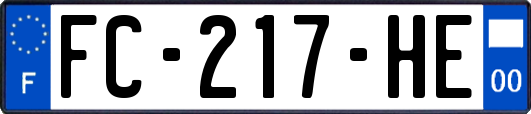 F

FC-217-HE

00